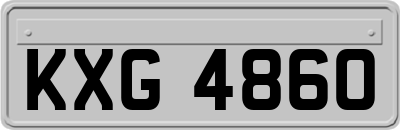 KXG 4860